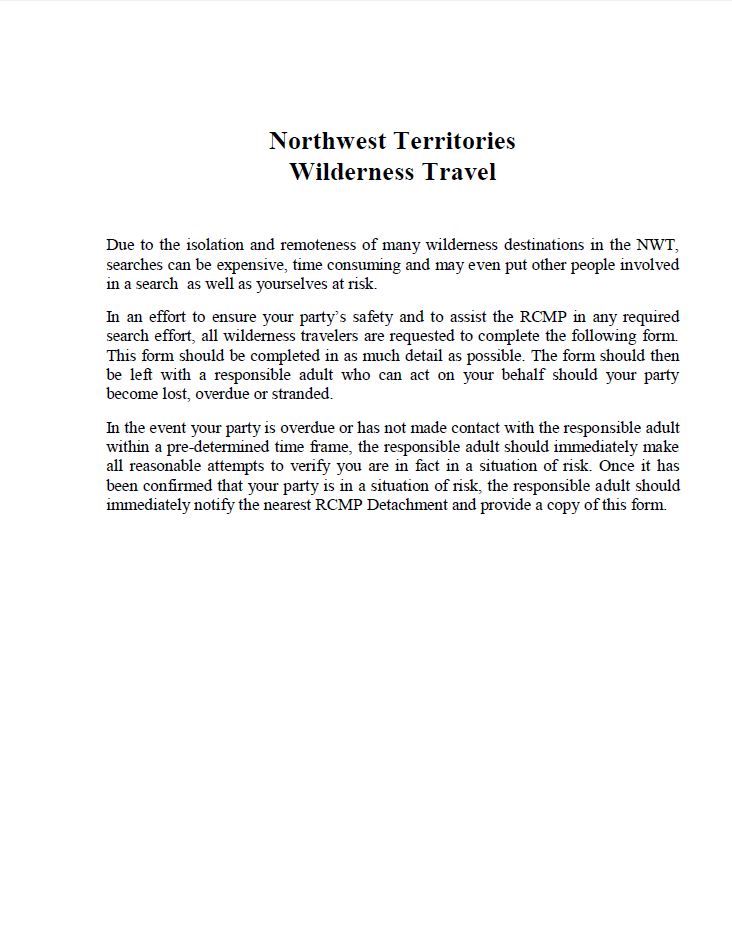 Northwest Territories
Wilderness Travel

Due to the isolation and remoteness of many wilderness destinations in the NWT, searches can be expensive, time consuming and may even put other people involved in a search as well as yourselves at risk.

In an effort to ensure your party's safety and to assist the RCMP in any required search effort, all wilderness travelers are requested to complete the following form. This form should be completed in as much detail as possible. The form should then be left with a responsible adult who can act on your behalf should your party become lost, overdue or stranded.

In the event your party is overdue or has not made contact with the responsible adult within a pre-determined time frame, the responsible adult should immediately make all reasonable attempts to verify you are in fact in a situation of risk. Once it has been confirmed that your party is in a situation of risk, the responsible adult should immediately notify the nearest RCMP Detachment and provide a copy of this form.